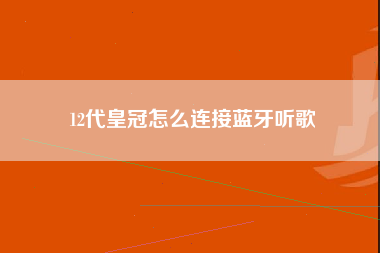 12代皇冠怎么连接蓝牙听歌